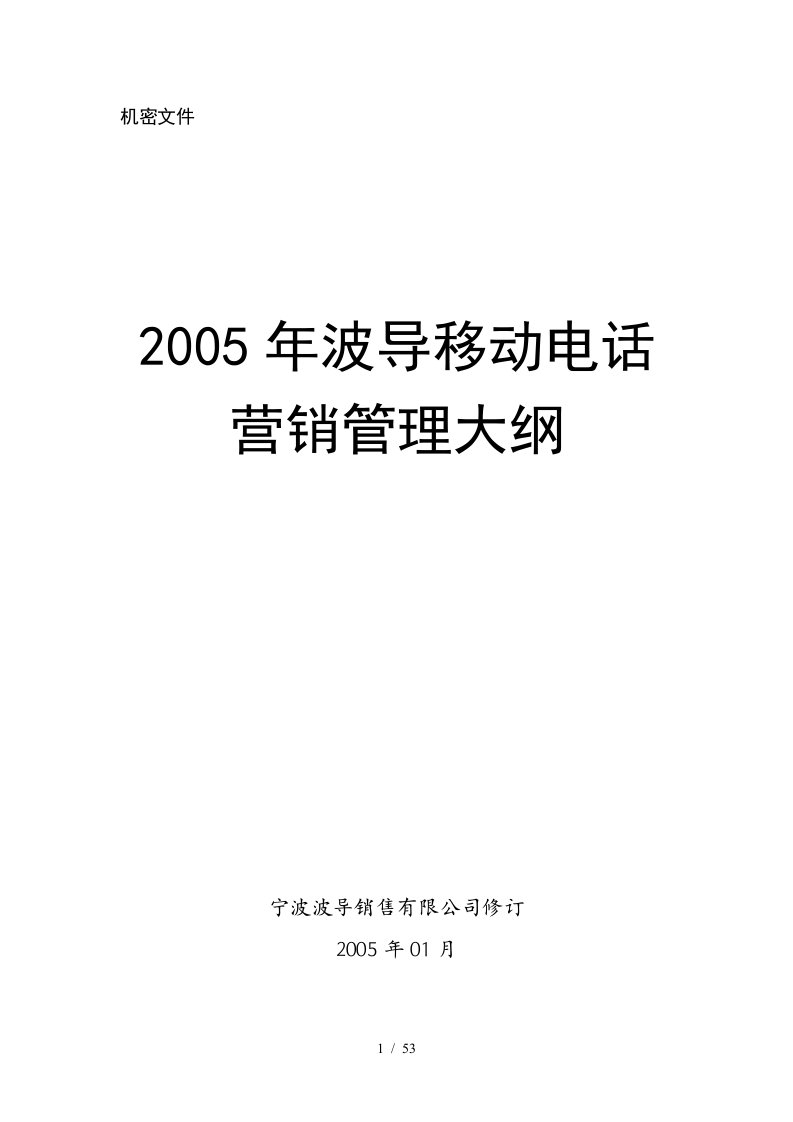 机密文件

2005 年波导移动电话
营销管理大纲

宁波波导销售有限公司修订

2005 年 01 月

1 / 53